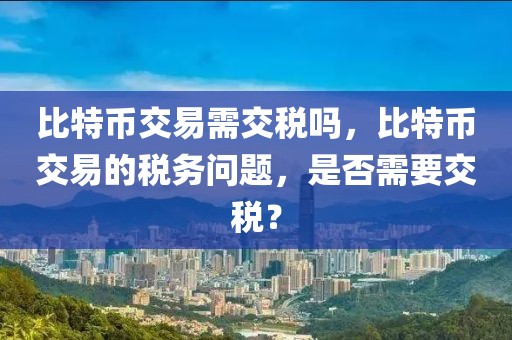 比特币交易需交税吗，比特币交易的税务问题，是否需要交税？